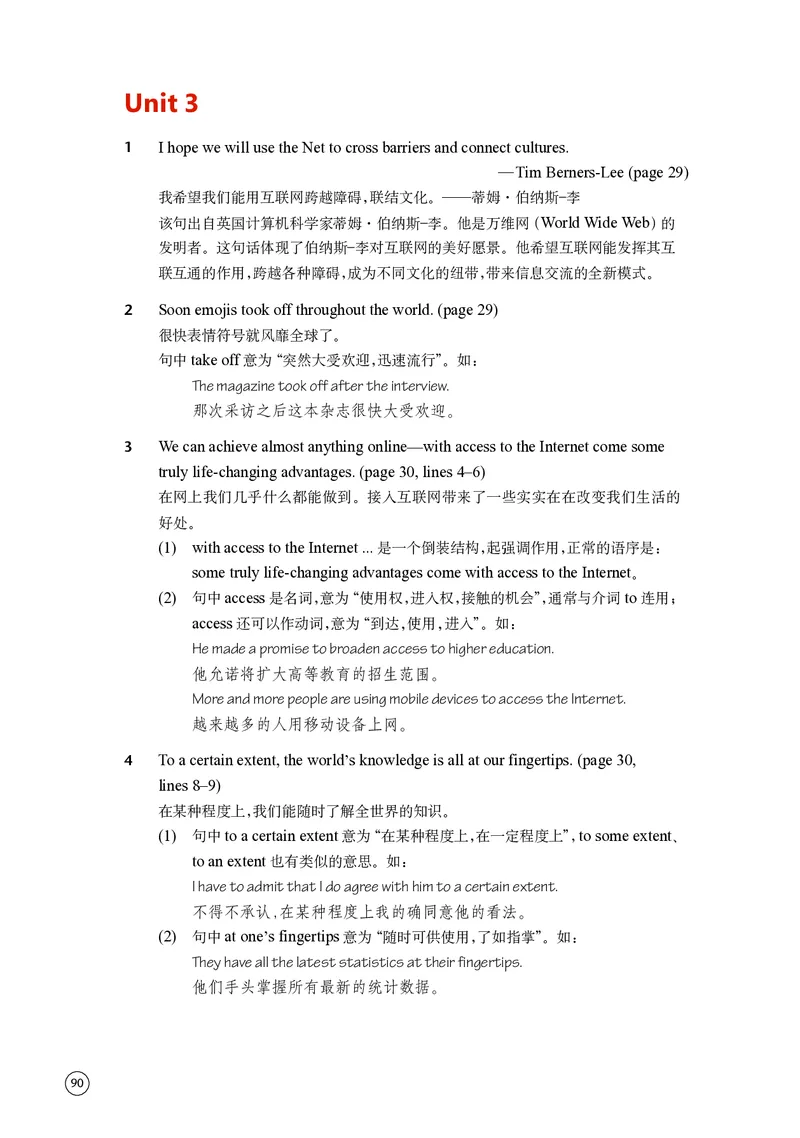 Unit 3

1 I hope we will use the Net to cross barriers and connect cultures.

—Tim Berners-Lee (page 29)

我希望我们能用互联网跨越障碍，联结文化。——蒂姆·伯纳斯-李

该句出自英国计算机科学家蒂姆·伯纳斯-李。他是万维网（World Wide Web）的发明者。这句话体现了伯纳斯-李对互联网的美好愿景。他希望互联网能发挥其互联互通的作用，跨越各种障碍，成为不同文化的纽带，带来信息交流的全新模式。

2 Soon emojis took off throughout the world. (page 29)

很快表情符号就风靡全球了。

句中 take off 意为“突然大受欢迎，迅速流行”。如：

The magazine took off after the interview.

那次采访之后这本杂志很快大受欢迎。

3 We can achieve almost anything online—with access to the Internet come some truly life-changing advantages. (page 30, lines 4–6)

在网上我们几乎什么都能做到。接入互联网带来了一些实实在在改变我们生活的好处。

(1) with access to the Internet ... 是一个倒装结构，起强调作用，正常的语序是：some truly life-changing advantages come with access to the Internet。

(2) 句中 access 是名词，意为“使用权，进入权，接触的机会”，通常与介词 to 连用；access 还可以作动词，意为“到达，使用，进入”。如：

He made a promise to broaden access to higher education.

他允诺将扩大高等教育的招生范围。

More and more people are using mobile devices to access the Internet.

越来越多的人用移动设备上网。

4 To a certain extent, the world's knowledge is all at our fingertips. (page 30, lines 8–9)

在某种程度上，我们能随时了解全世界的知识。

(1) 句中 to a certain extent 意为“在某种程度上，在一定程度上”，to some extent、to an extent 也有类似的意思。如：

I have to admit that I do agree with him to a certain extent.

不得不承认，在某种程度上我的确同意他的看法。

(2) 句中 at one's fingertips 意为“随时可供使用，了如指掌”。如：

They have all the latest statistics at their fingertips.

他们手头掌握所有最新的统计数据。

90